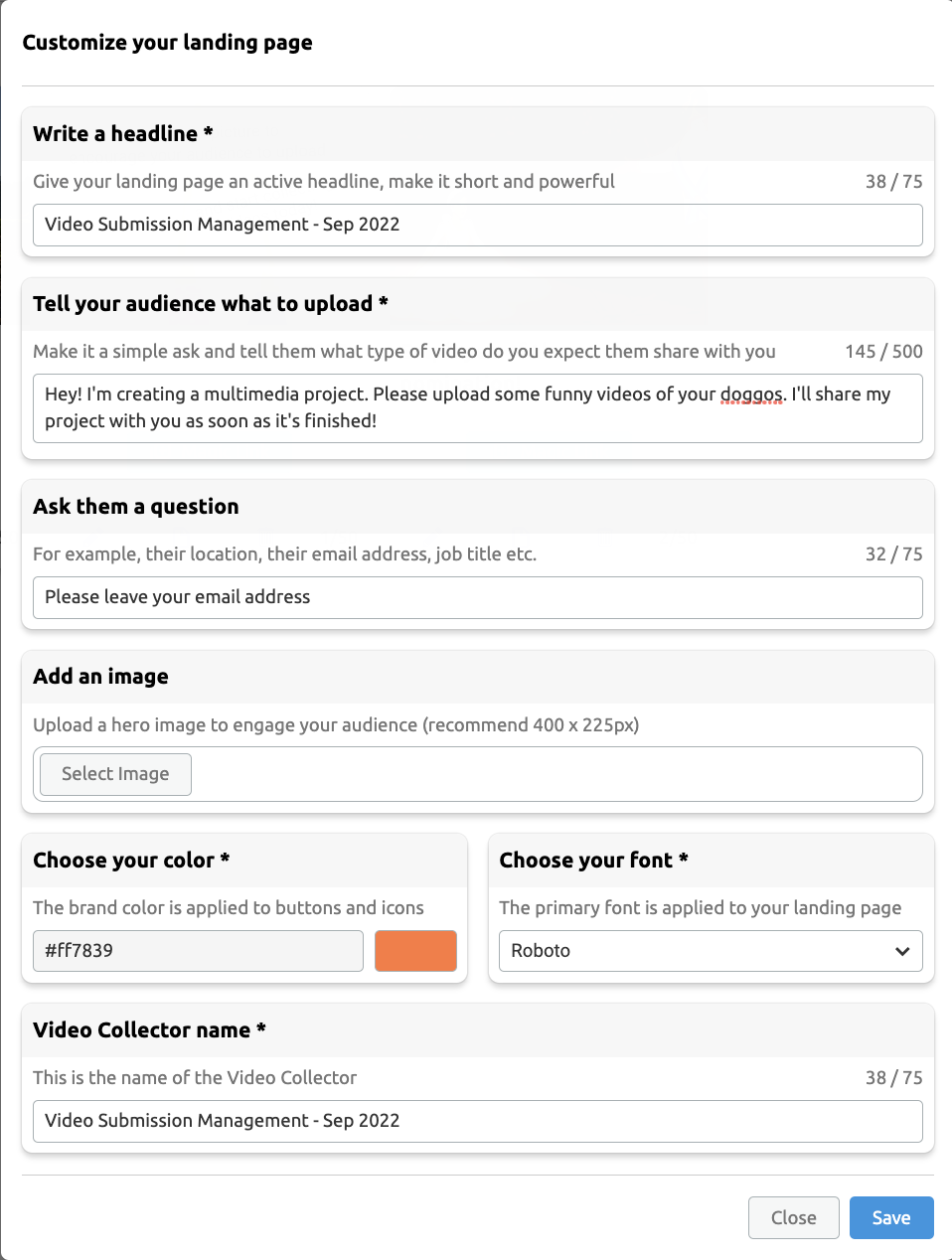 Customize your landing page

Write a headline *

Give your landing page an active headline, make it short and powerful

38 / 75

Video Submission Management - Sep 2022

Tell your audience what to upload *

Make it a simple ask and tell them what type of video do you expect them share with you

145 / 500

Hey! I'm creating a multimedia project. Please upload some funny videos of your doggos. I'll share my project with you as soon as it's finished!

Ask them a question

For example, their location, their email address, job title etc.

32 / 75

Please leave your email address

Add an image

Upload a hero image to engage your audience (recommend 400 x 225px)

Select Image

Choose your color *

The brand color is applied to buttons and icons

#ff7839

Choose your font *

The primary font is applied to your landing page

Roboto

Video Collector name *

This is the name of the Video Collector

38 / 75

Video Submission Management - Sep 2022

Close

Save